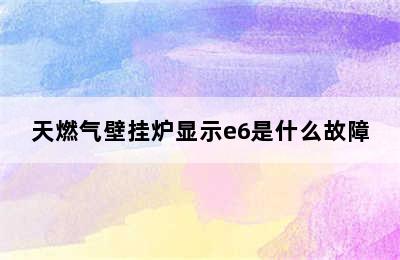 天燃气壁挂炉显示e6是什么故障